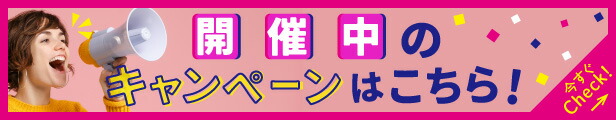 開催中の
キャンペーンはこちら！

今すぐ
Check!